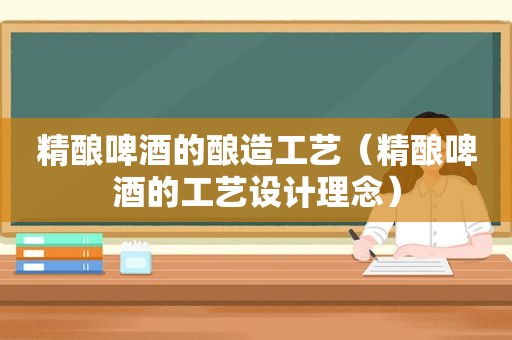 精酿啤酒的酿造工艺（精酿啤酒的工艺设计理念）